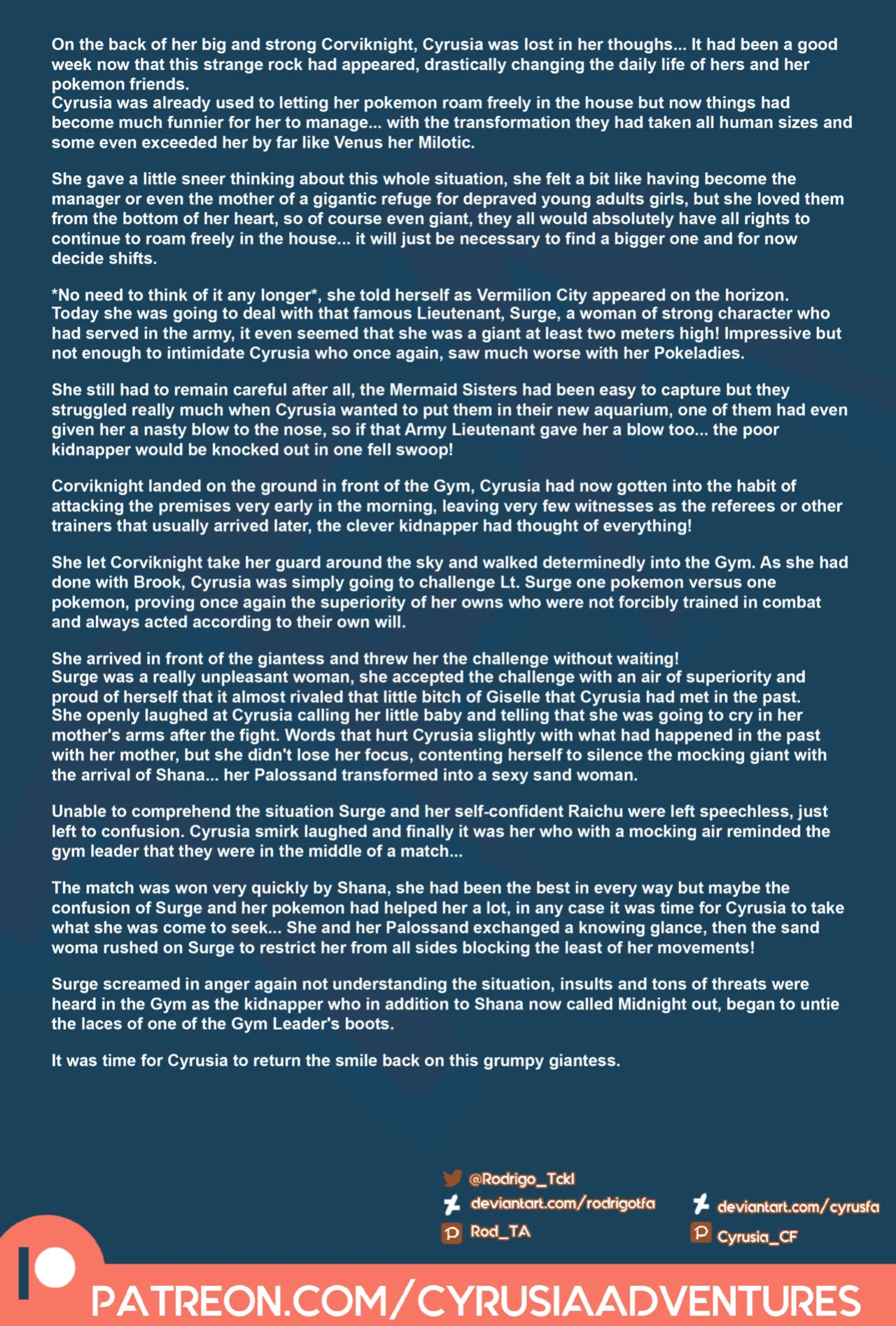 On the back of her big and strong Corviknight, Cyrusia was lost in her thoughs... It had been a good week now that this strange rock had appeared, drastically changing the daily life of hers and her pokemon friends.
Cyrusia was already used to letting her pokemon roam freely in the house but now things had become much funnier for her to manage... with the transformation they had taken all human sizes and some even exceeded her by far like Venus her Milotic.

She gave a little sneer thinking about this whole situation, she felt a bit like having become the manager or even the mother of a gigantic refuge for depraved young adults girls, but she loved them from the bottom of her heart, so of course even giant, they all would absolutely have all rights to continue to roam freely in the house... it will just be necessary to find a bigger one and for now decide shifts.

*No need to think of it any longer*, she told herself as Vermilion City appeared on the horizon.
Today she was going to deal with that famous Lieutenant, Surge, a woman of strong character who had served in the army, it even seemed that she was a giant at least two meters high! Impressive but not enough to intimidate Cyrusia who once again, saw much worse with her Pokeladies.

She still had to remain careful after all, the Mermaid Sisters had been easy to capture but they struggled really much when Cyrusia wanted to put them in their new aquarium, one of them had even given her a nasty blow to the nose, so if that Army Lieutenant gave her a blow too... the poor kidnapper would be knocked out in one fell swoop!

Corviknight landed on the ground in front of the Gym, Cyrusia had now gotten into the habit of attacking the premises very early in the morning, leaving very few witnesses as the referees or other trainers that usually arrived later, the clever kidnapper had thought of everything!

She let Corviknight take her guard around the sky and walked determinedly into the Gym. As she had done with Brook, Cyrusia was simply going to challenge Lt. Surge one pokemon versus one pokemon, proving once again the superiority of her owns who were not forcibly trained in combat and always acted according to their own will.

She arrived in front of the giantess and threw her the challenge without waiting!
Surge was a really unpleasant woman, she accepted the challenge with an air of superiority and proud of herself that it almost rivaled that little bitch of Giselle that Cyrusia had met in the past.
She openly laughed at Cyrusia calling her little baby and telling that she was going to cry in her mother's arms after the fight. Words that hurt Cyrusia slightly with what had happened in the past with her mother, but she didn't lose her focus, contenting herself to silence the mocking giant with the arrival of Shana... her Palossand transformed into a sexy sand woman.

Unable to comprehend the situation Surge and her self-confident Raichu were left speechless, just left to confusion. Cyrusia smirk laughed and finally it was her who with a mocking air reminded the gym leader that they were in the middle of a match...

The match was won very quickly by Shana, she had been the best in every way but maybe the confusion of Surge and her pokemon had helped her a lot, in any case it was time for Cyrusia to take what she was come to seek... She and her Palossand exchanged a knowing glance, then the sand woma rushed on Surge to restrict her from all sides blocking the least of her movements!

Surge screamed in anger again not understanding the situation, insults and tons of threats were heard in the Gym as the kidnapper who in addition to Shana now called Midnight out, began to untie the laces of one of the Gym Leader's boots.

It was time for Cyrusia to return the smile back on this grumpy giantess.

@Rodrigo_Tckl
deviantart.com/rodrigotfa
Rod_TA

deviantart.com/cyrusfa
Cyrusia_CF

PATREON.COM/CYRUSIAADVENTURES